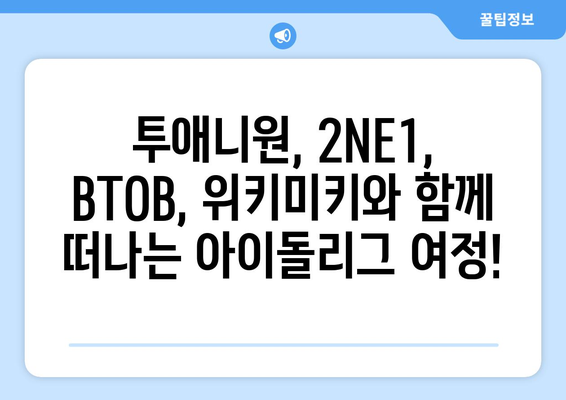 꿀팁정보

투애니원, 2NE1, BTOB, 위키미키와 함께 떠나는 아이돌리그 여정!